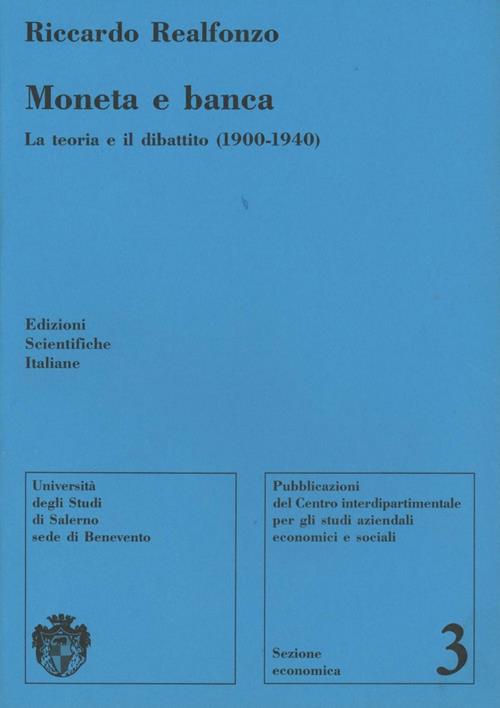 Riccardo Realfonzo

Moneta e banca

La teoria e il dibattito (1900-1940)

Edizioni
Scientifiche
Italiane

Università
degli Studi
di Salerno
sede di Benevento

Pubblicazioni
del Centro interdipartimentale
per gli studi aziendali
economici e sociali

Sezione
economica

3